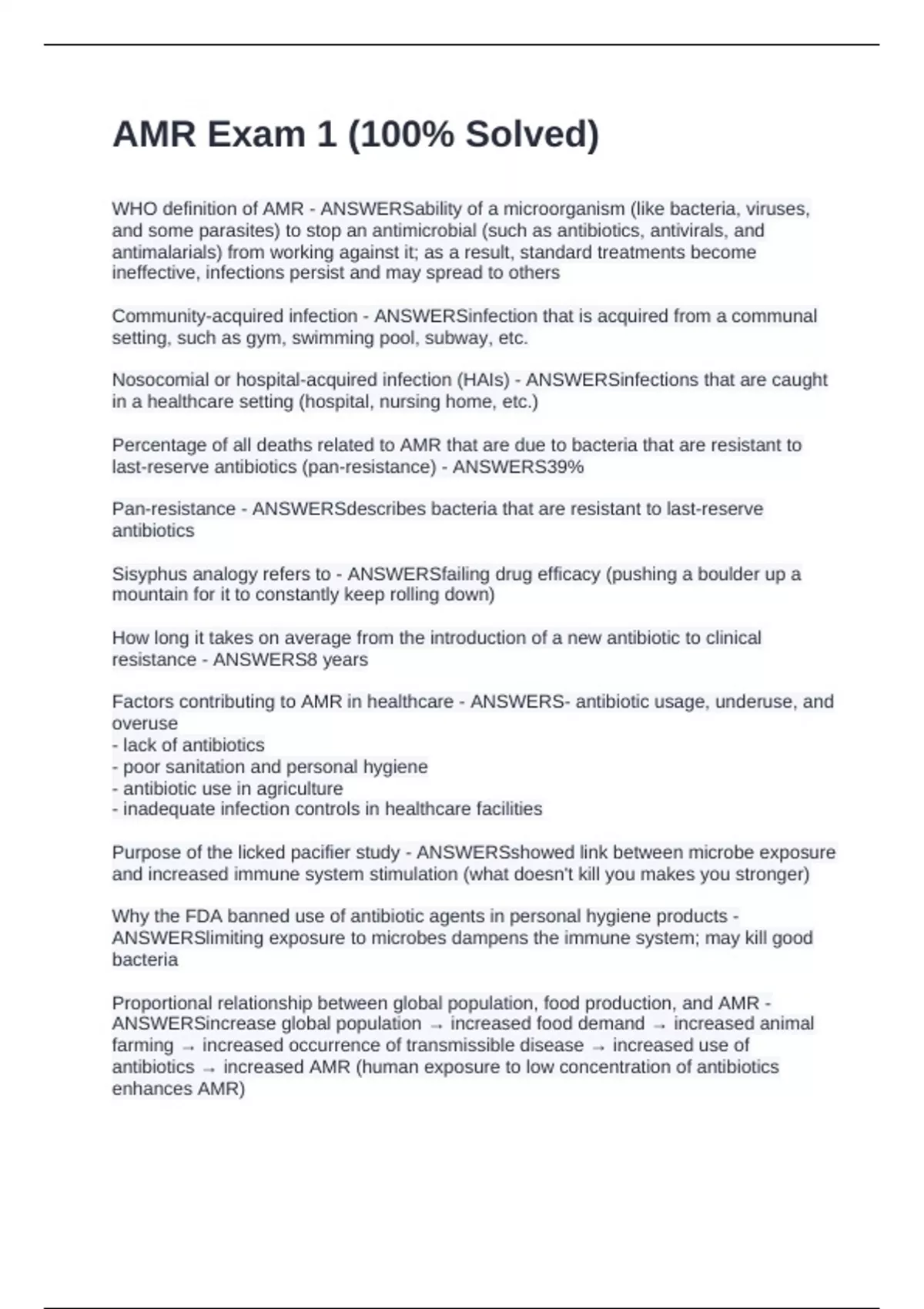 AMR Exam 1 (100% Solved)

WHO definition of AMR - ANSWERSability of a microorganism (like bacteria, viruses, and some parasites) to stop an antimicrobial (such as antibiotics, antivirals, and antimalarials) from working against it; as a result, standard treatments become ineffective, infections persist and may spread to others

Community-acquired infection - ANSWERSinfection that is acquired from a communal setting, such as gym, swimming pool, subway, etc.

Nosocomial or hospital-acquired infection (HAIs) - ANSWERSinfections that are caught in a healthcare setting (hospital, nursing home, etc.)

Percentage of all deaths related to AMR that are due to bacteria that are resistant to last-reserve antibiotics (pan-resistance) - ANSWERS39%

Pan-resistance - ANSWERSdescribes bacteria that are resistant to last-reserve antibiotics

Sisyphus analogy refers to - ANSWERSfailing drug efficacy (pushing a boulder up a mountain for it to constantly keep rolling down)

How long it takes on average from the introduction of a new antibiotic to clinical resistance - ANSWERS8 years

Factors contributing to AMR in healthcare - ANSWERS- antibiotic usage, underuse, and overuse
- lack of antibiotics
- poor sanitation and personal hygiene
- antibiotic use in agriculture
- inadequate infection controls in healthcare facilities

Purpose of the licked pacifier study - ANSWERSshowed link between microbe exposure and increased immune system stimulation (what doesn't kill you makes you stronger)

Why the FDA banned use of antibiotic agents in personal hygiene products - ANSWERSlimiting exposure to microbes dampens the immune system; may kill good bacteria

Proportional relationship between global population, food production, and AMR - ANSWERSincrease global population → increased food demand → increased animal farming → increased occurrence of transmissible disease → increased use of antibiotics → increased AMR (human exposure to low concentration of antibiotics enhances AMR)